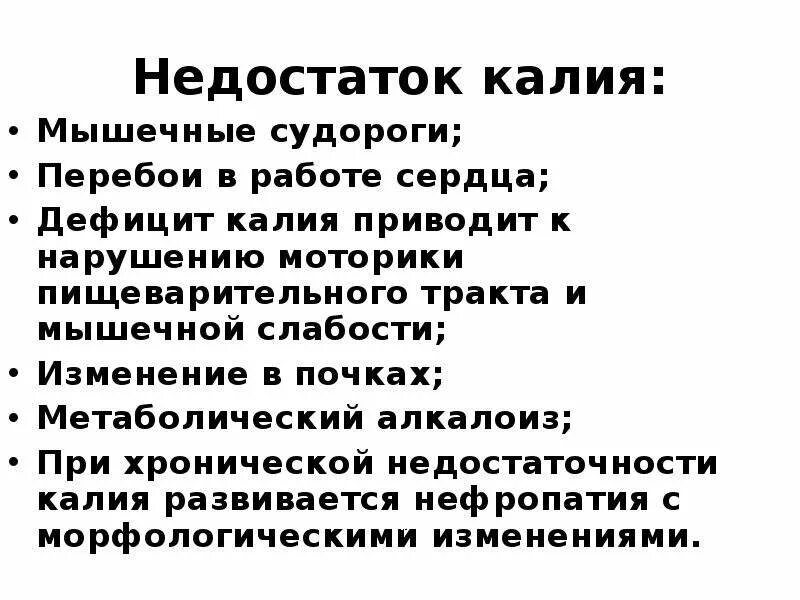 Недостаток калия:

• Мышечные судороги;
• Перебои в работе сердца;
• Дефицит калия приводит к нарушению моторики пищеварительного тракта и мышечной слабости;
• Изменение в почках;
• Метаболический алкалоиз;
• При хронической недостаточности калия развивается нефропатия с морфологическими изменениями.